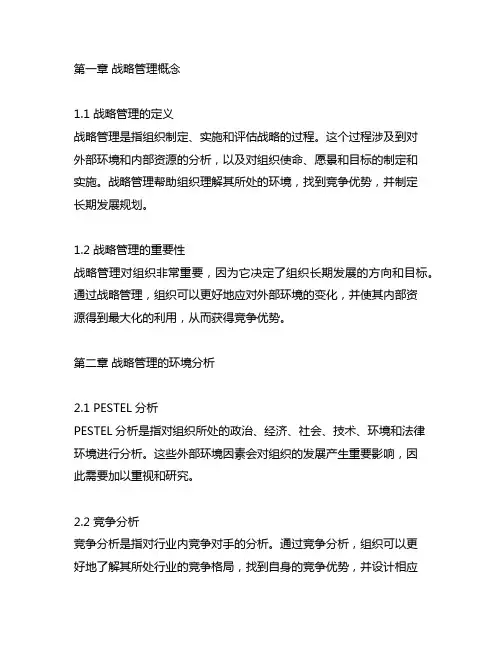 第一章 战略管理概念

1.1 战略管理的定义
战略管理是指组织制定、实施和评估战略的过程。这个过程涉及到对外部环境和内部资源的分析，以及对组织使命、愿景和目标的制定和实施。战略管理帮助组织理解其所处的环境，找到竞争优势，并制定长期发展规划。

1.2 战略管理的重要性
战略管理对组织非常重要，因为它决定了组织长期发展的方向和目标。通过战略管理，组织可以更好地应对外部环境的变化，并使其内部资源得到最大化的利用，从而获得竞争优势。

第二章 战略管理的环境分析

2.1 PESTEL 分析
PESTEL 分析是指对组织所处的政治、经济、社会、技术、环境和法律环境进行分析。这些外部环境因素会对组织的发展产生重要影响，因此需要加以重视和研究。

2.2 竞争分析
竞争分析是指对行业内竞争对手的分析。通过竞争分析，组织可以更好地了解其所处行业的竞争格局，找到自身的竞争优势，并设计相应